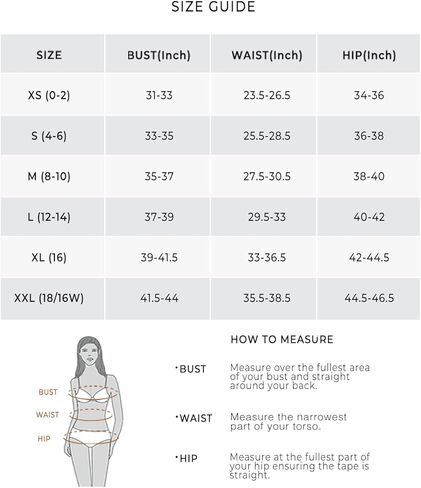 SIZE GUIDE

| SIZE | BUST(Inch) | WAIST(Inch) | HIP(Inch) |
|---|---|---|---|
| XS (0-2) | 31-33 | 23.5-26.5 | 34-36 |
| S (4-6) | 33-35 | 25.5-28.5 | 36-38 |
| M (8-10) | 35-37 | 27.5-30.5 | 38-40 |
| L (12-14) | 37-39 | 29.5-33 | 40-42 |
| XL (16) | 39-41.5 | 33-36.5 | 42-44.5 |
| XXL (18/16W) | 41.5-44 | 35.5-38.5 | 44.5-46.5 |

BUST

WAIST

HIP

HOW TO MEASURE

·BUST Measure over the fullest area of your bust and straight around your back.

·WAIST Measure the narrowest part of your torso.

·HIP Measure at the fullest part of your hip ensuring the tape is straight.